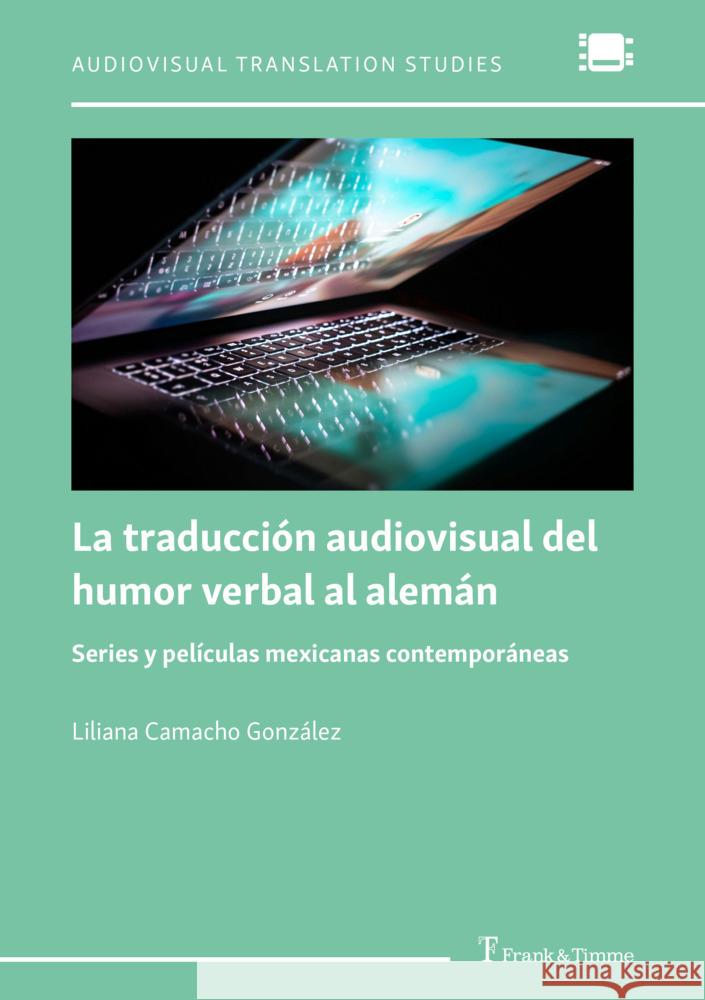 AUDIOVISUAL TRANSLATION STUDIES

La traducción audiovisual del humor verbal al alemán

Series y películas mexicanas contemporáneas

Liliana Camacho González

Frank & Timme